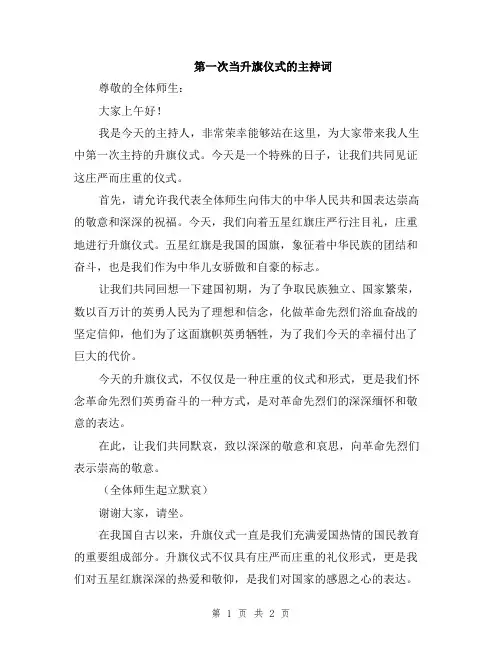 第一次当升旗仪式的主持词

尊敬的全体师生：

大家上午好！

我是今天的主持人，非常荣幸能够站在这里，为大家带来我人生中第一次主持的升旗仪式。今天是一个特殊的日子，让我们共同见证这庄严而庄重的仪式。

首先，请允许我代表全体师生向伟大的中华人民共和国表达崇高的敬意和深深的祝福。今天，我们向着五星红旗庄严行注目礼，庄重地进行升旗仪式。五星红旗是我国的国旗，象征着中华民族的团结和奋斗，也是我们作为中华儿女骄傲和自豪的标志。

让我们共同回想一下建国初期，为了争取民族独立、国家繁荣，数以百万计的英勇人民为了理想和信念，化做革命先烈们浴血奋战的坚定信仰，他们为了这面旗帜英勇牺牲，为了我们今天的幸福付出了巨大的代价。

今天的升旗仪式，不仅仅是一种庄重的仪式和形式，更是我们怀念革命先烈们英勇奋斗的一种方式，是对革命先烈们的深深缅怀和敬意的表达。

在此，让我们共同默哀，致以深深的敬意和哀思，向革命先烈们表示崇高的敬意。

（全体师生起立默哀）

谢谢大家，请坐。

在我国自古以来，升旗仪式一直是我们充满爱国热情的国民教育的重要组成部分。升旗仪式不仅具有庄严而庄重的礼仪形式，更是我们对五星红旗深深的热爱和敬仰，是我们对国家的感恩之心的表达。

第 1 页 共 2 页